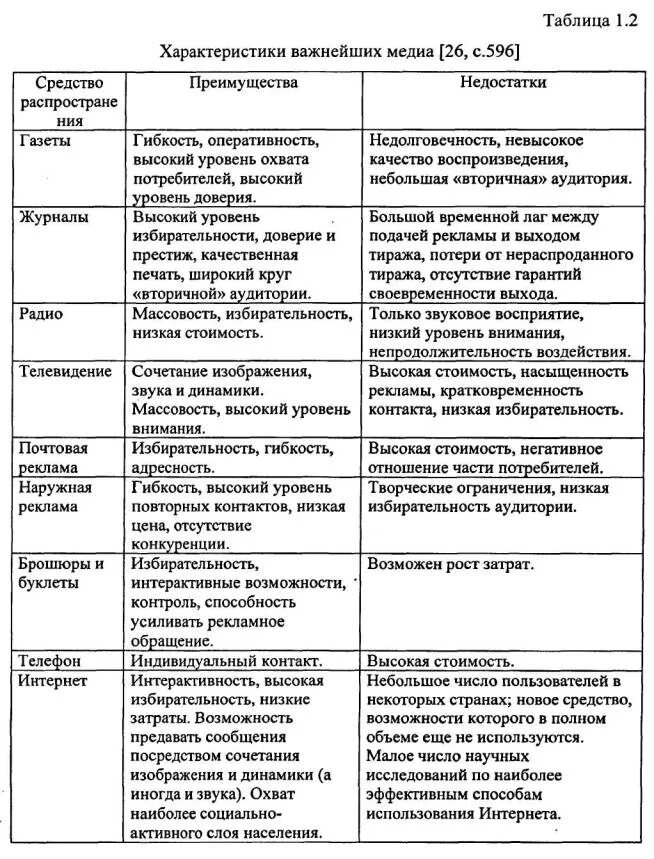 Таблица 1.2

Характеристики важнейших медиа [26, с.596]

| Средство распространения | Преимущества | Недостатки |
|---|---|---|
| Газеты | Гибкость, оперативность, высокий уровень охвата потребителей, высокий уровень доверия. | Недолговечность, невысокое качество воспроизведения, небольшая «вторичная» аудитория. |
| Журналы | Высокий уровень избирательности, доверие и престиж, качественная печать, широкий круг «вторичной» аудитории. | Большой временной лаг между подачей рекламы и выходом тиража, потери от нераспроданного тиража, отсутствие гарантий своевременности выхода. |
| Радио | Массовость, избирательность, низкая стоимость. | Только звуковое восприятие, низкий уровень внимания, непродолжительность воздействия. |
| Телевидение | Сочетание изображения, звука и динамики. Массовость, высокий уровень внимания. | Высокая стоимость, насыщенность рекламы, кратковременность контакта, низкая избирательность. |
| Почтовая реклама | Избирательность, гибкость, адресность. | Высокая стоимость, негативное отношение части потребителей. |
| Наружная реклама | Гибкость, высокий уровень повторных контактов, низкая цена, отсутствие конкуренции. | Творческие ограничения, низкая избирательность аудитории. |
| Брошюры и буклеты | Избирательность, интерактивные возможности, контроль, способность усиливать рекламное обращение. | Возможен рост затрат. |
| Телефон | Индивидуальный контакт. | Высокая стоимость. |
| Интернет | Интерактивность, высокая избирательность, низкие затраты. Возможность предавать сообщения посредством сочетания изображения и динамики (а иногда и звука). Охват наиболее социально-активного слоя населения. | Небольшое число пользователей в некоторых странах; новое средство, возможности которого в полном объеме еще не используются. Малое число научных исследований по наиболее эффективным способам использования Интернета. |